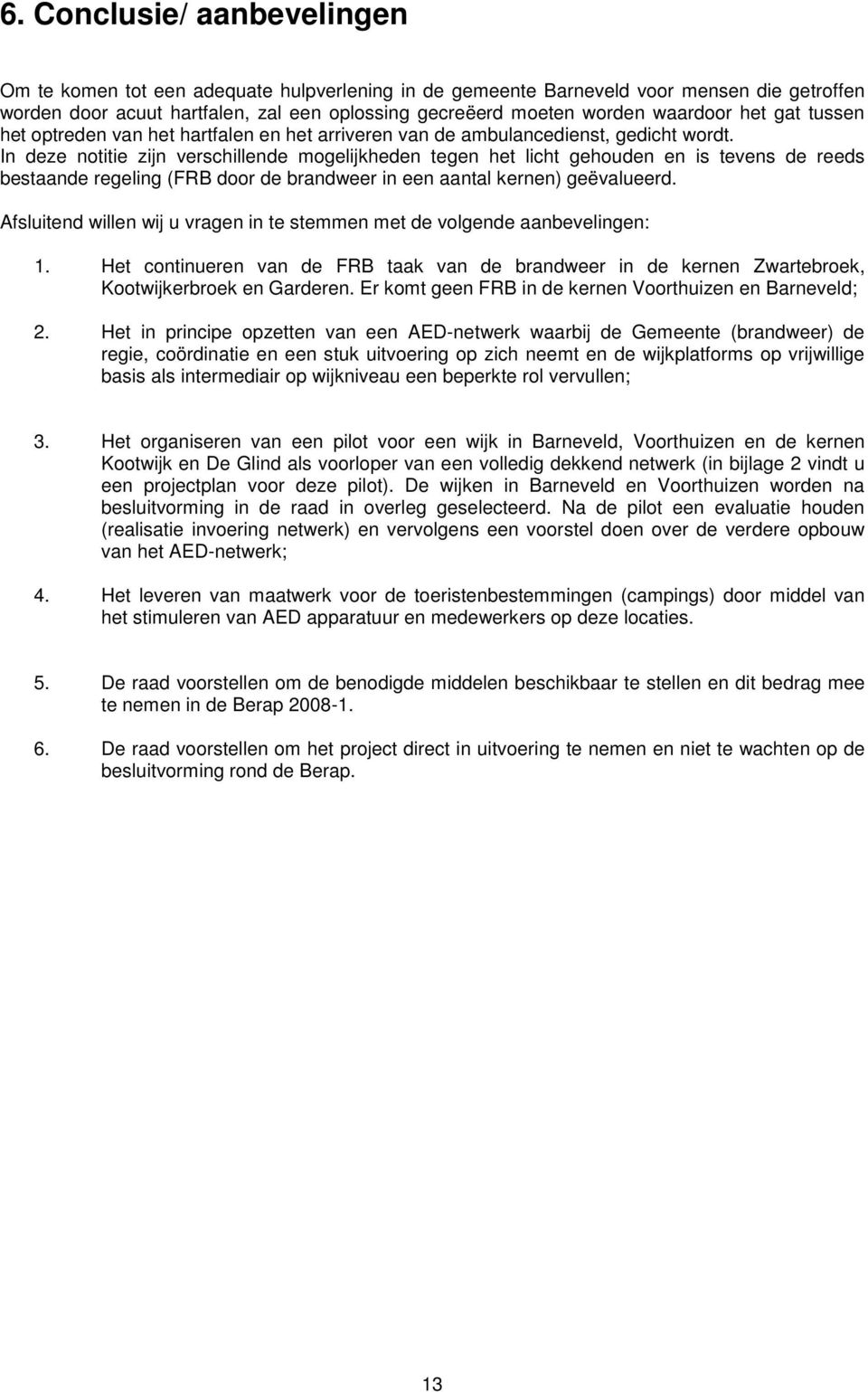 6. Conclusie/ aanbevelingen

Om te komen tot een adequate hulpverlening in de gemeente Barneveld voor mensen die getroffen worden door acuut hartfalen, zal een oplossing gecreëerd moeten worden waardoor het gat tussen het optreden van het hartfalen en het arriveren van de ambulancedienst, gedicht wordt.
In deze notitie zijn verschillende mogelijkheden tegen het licht gehouden en is tevens de reeds bestaande regeling (FRB door de brandweer in een aantal kernen) geëvalueerd.

Afsluitend willen wij u vragen in te stemmen met de volgende aanbevelingen:

1. Het continueren van de FRB taak van de brandweer in de kernen Zwartebroek, Kootwijkerbroek en Garderen. Er komt geen FRB in de kernen Voorthuizen en Barneveld;

2. Het in principe opzetten van een AED-netwerk waarbij de Gemeente (brandweer) de regie, coördinatie en een stuk uitvoering op zich neemt en de wijkplatforms op vrijwillige basis als intermediair op wijkniveau een beperkte rol vervullen;

3. Het organiseren van een pilot voor een wijk in Barneveld, Voorthuizen en de kernen Kootwijk en De Glind als voorloper van een volledig dekkend netwerk (in bijlage 2 vindt u een projectplan voor deze pilot). De wijken in Barneveld en Voorthuizen worden na besluitvorming in de raad in overleg geselecteerd. Na de pilot een evaluatie houden (realisatie invoering netwerk) en vervolgens een voorstel doen over de verdere opbouw van het AED-netwerk;

4. Het leveren van maatwerk voor de toeristenbestemmingen (campings) door middel van het stimuleren van AED apparatuur en medewerkers op deze locaties.

5. De raad voorstellen om de benodigde middelen beschikbaar te stellen en dit bedrag mee te nemen in de Berap 2008-1.

6. De raad voorstellen om het project direct in uitvoering te nemen en niet te wachten op de besluitvorming rond de Berap.

13